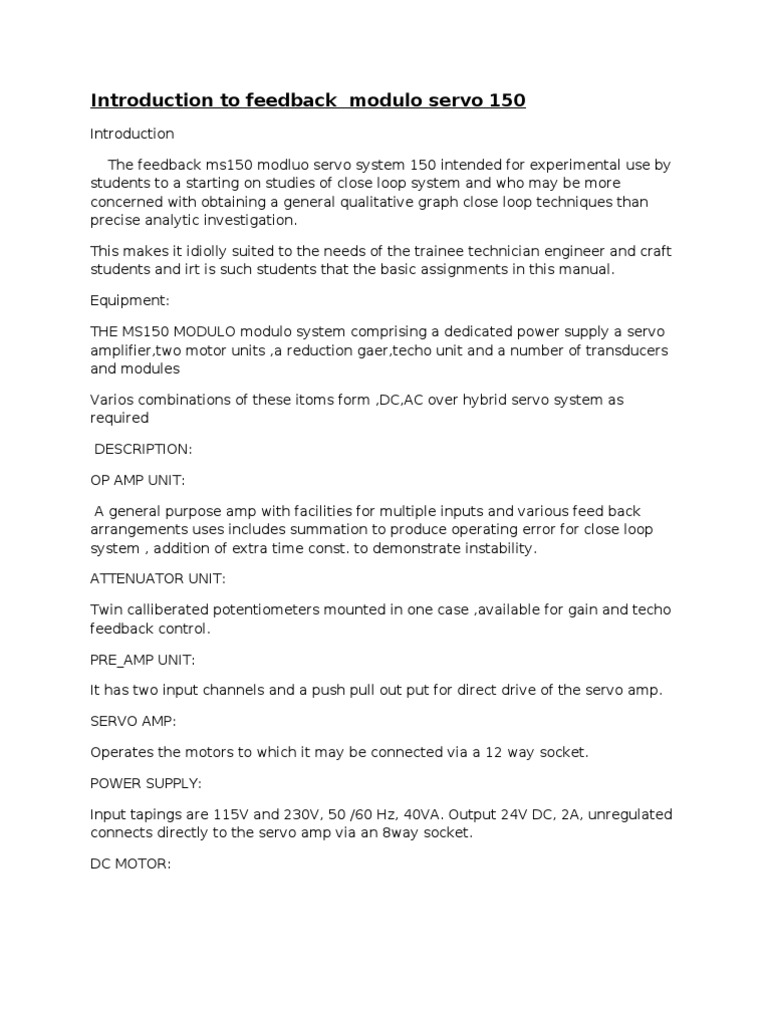 Introduction to feedback modulo servo 150

Introduction

The feedback ms150 modluo servo system 150 intended for experimental use by students to a starting on studies of close loop system and who may be more concerned with obtaining a general qualitative graph close loop techniques than precise analytic investigation.

This makes it idiolly suited to the needs of the trainee technician engineer and craft students and irt is such students that the basic assignments in this manual.

Equipment:

THE MS150 MODULO modulo system comprising a dedicated power supply a servo amplifier,two motor units ,a reduction gaer,techo unit and a number of transducers and modules

Varios combinations of these itoms form ,DC,AC over hybrid servo system as required

DESCRIPTION:

OP AMP UNIT:

A general purpose amp with facilities for multiple inputs and various feed back arrangements uses includes summation to produce operating error for close loop system , addition of extra time const. to demonstrate instability.

ATTENUATOR UNIT:

Twin calliberated potentiometers mounted in one case ,available for gain and techo feedback control.

PRE_AMP UNIT:

It has two input channels and a push pull out put for direct drive of the servo amp.

SERVO AMP:

Operates the motors to which it may be connected via a 12 way socket.

POWER SUPPLY:

Input tapings are 115V and 230V, 50 /60 Hz, 40VA. Output 24V DC, 2A, unregulated connects directly to the servo amp via an 8way socket.

DC MOTOR: